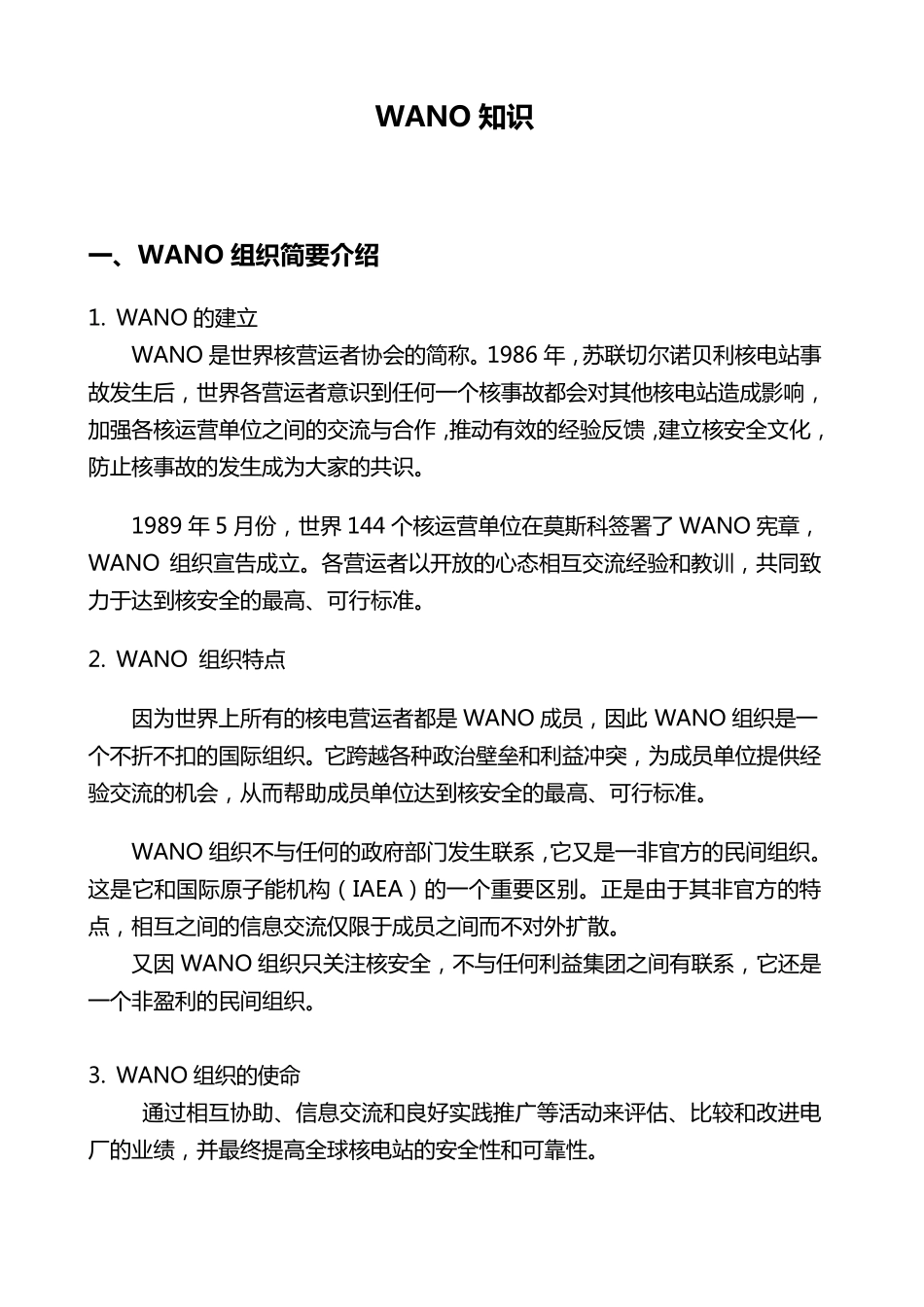 WANO 知识

一、WANO 组织简要介绍

1. WANO 的建立

WANO 是世界核营运者协会的简称。1986 年，苏联切尔诺贝利核电站事故发生后，世界各营运者意识到任何一个核事故都会对其他核电站造成影响，加强各核运营单位之间的交流与合作，推动有效的经验反馈，建立核安全文化，防止核事故的发生成为大家的共识。

1989 年 5 月份，世界 144 个核运营单位在莫斯科签署了 WANO 宪章，WANO 组织宣告成立。各营运者以开放的心态相互交流经验和教训，共同致力于达到核安全的最高、可行标准。

2. WANO 组织特点

因为世界上所有的核电营运者都是 WANO 成员，因此 WANO 组织是一个不折不扣的国际组织。它跨越各种政治壁垒和利益冲突，为成员单位提供经验交流的机会，从而帮助成员单位达到核安全的最高、可行标准。

WANO 组织不与任何的政府部门发生联系，它又是一非官方的民间组织。这是它和国际原子能机构（IAEA）的一个重要区别。正是由于其非官方的特点，相互之间的信息交流仅限于成员之间而不对外扩散。

又因 WANO 组织只关注核安全，不与任何利益集团之间有联系，它还是一个非盈利的民间组织。

3. WANO 组织的使命

通过相互协助、信息交流和良好实践推广等活动来评估、比较和改进电厂的业绩，并最终提高全球核电站的安全性和可靠性。